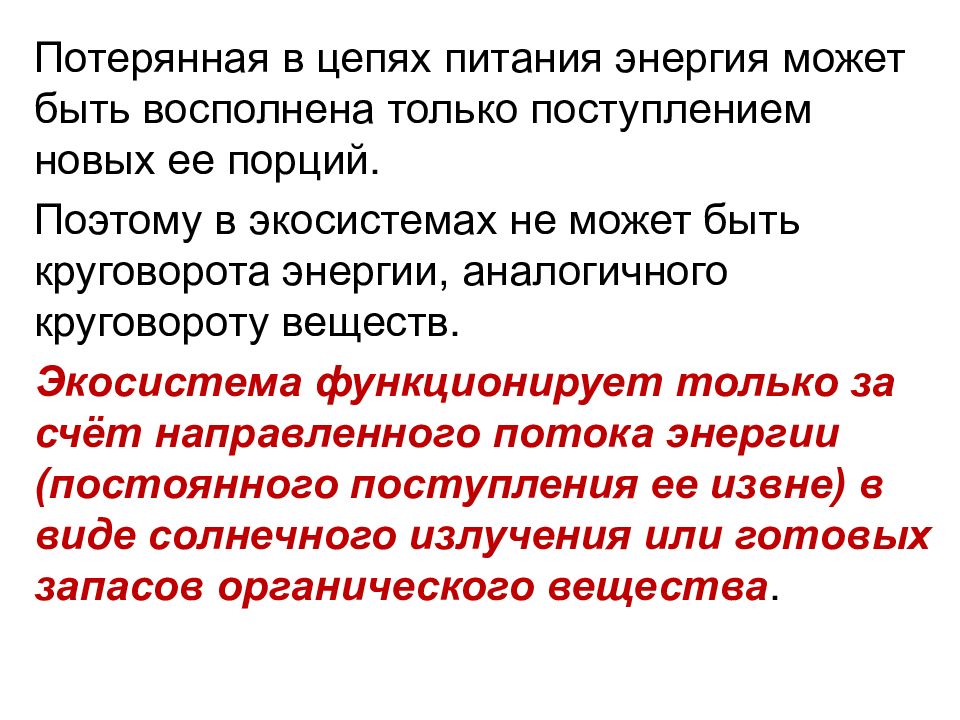 Потерянная в цепях питания энергия может быть восполнена только поступлением новых ее порций.

Поэтому в экосистемах не может быть круговорота энергии, аналогичного круговороту веществ.

Экосистема функционирует только за счёт направленного потока энергии (постоянного поступления ее извне) в виде солнечного излучения или готовых запасов органического вещества.